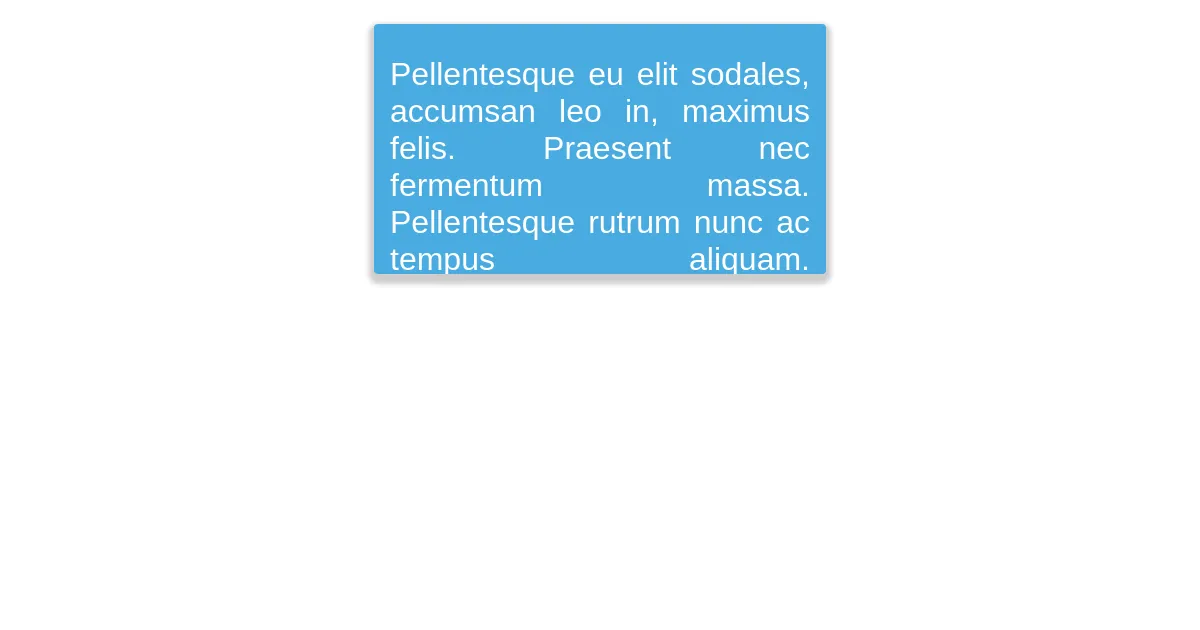 Pellentesque eu elit sodales, accumsan leo in, maximus felis. Praesent nec fermentum massa. Pellentesque rutrum nunc ac tempus aliquam.